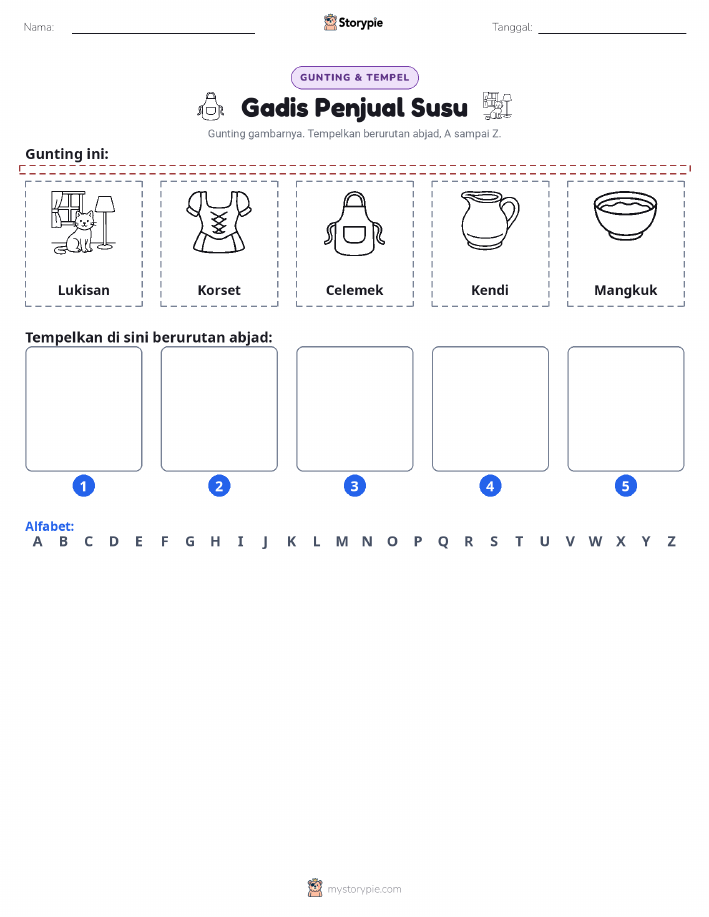 Nama: ____ Storypie Tanggal: ____

GUNTING & TEMPEL

Gadis Penjual Susu

Gunting gambarnya. Tempelkan berurutan abjad, A sampai Z.

Gunting ini:

Lukisan

Korset

Celemek

Kendi

Mangkuk

Tempelkan di sini berurutan abjad:

1 2 3 4 5

Alfabet:
A B C D E F G H I J K L M N O P Q R S T U V W X Y Z

mystorypie.com